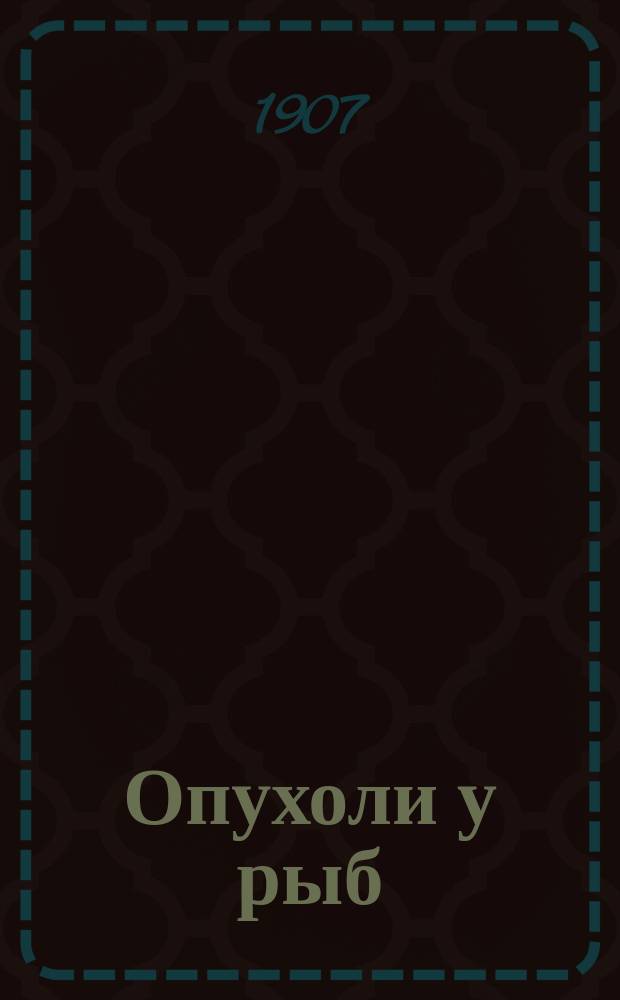 1907

Опухоли у рыб